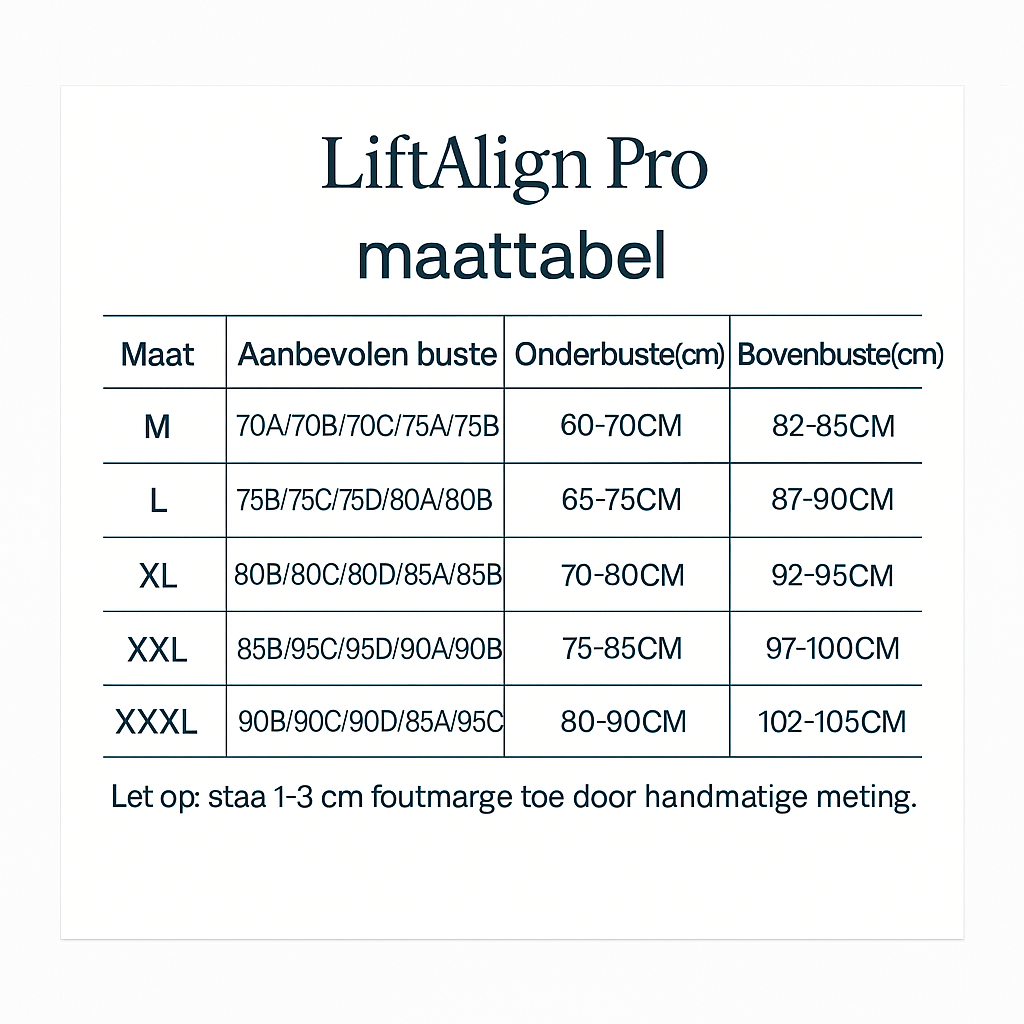 LiftAlign Pro
maattabel

| Maat | Aanbevolen buste | Onderbuste(cm) | Bovenbuste(cm) |
|---|---|---|---|
| M | 70A/70B/70C/75A/75B | 60-70CM | 82-85CM |
| L | 75B/75C/75D/80A/80B | 65-75CM | 87-90CM |
| XL | 80B/80C/80D/85A/85B | 70-80CM | 92-95CM |
| XXL | 85B/95C/95D/90A/90B | 75-85CM | 97-100CM |
| XXXL | 90B/90C/90D/85A/95C | 80-90CM | 102-105CM |

Let op: staa 1-3 cm foutmarge toe door handmatige meting.